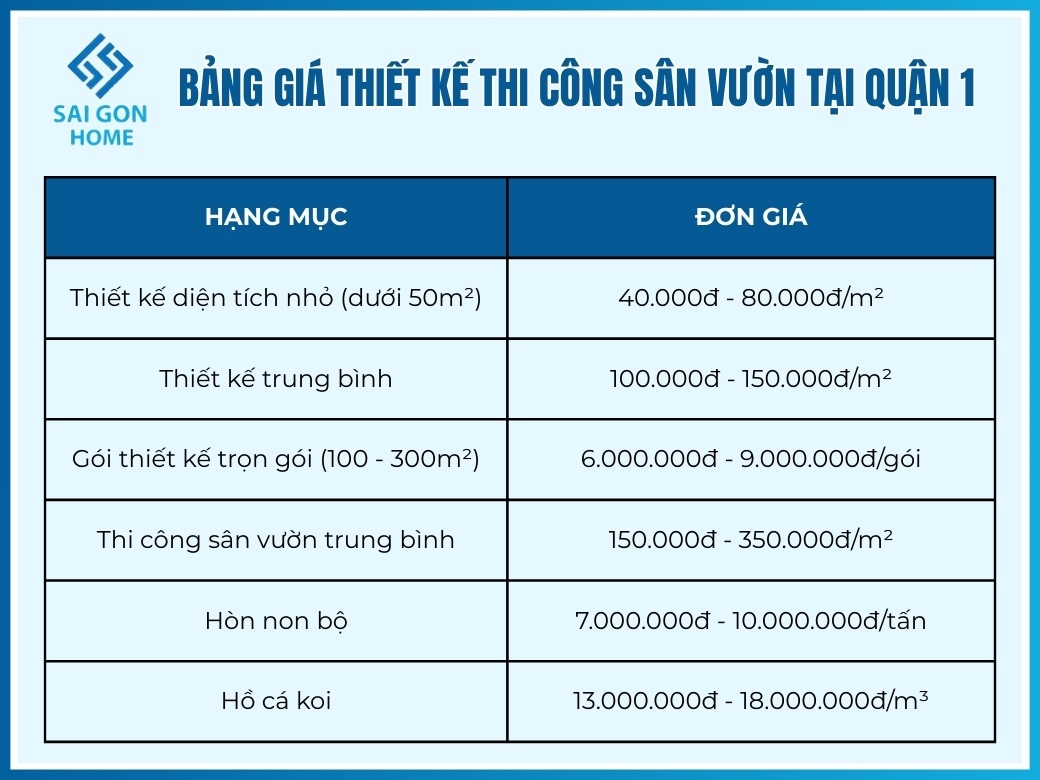 SAI GON HOME

BẢNG GIÁ THIẾT KẾ THI CÔNG SÂN VƯỜN TẠI QUẬN 1

| HẠNG MỤC | ĐƠN GIÁ |
|---|---|
| Thiết kế diện tích nhỏ (dưới 50m²) | 40.000đ - 80.000đ/m² |
| Thiết kế trung bình | 100.000đ - 150.000đ/m² |
| Gói thiết kế trọn gói (100 - 300m²) | 6.000.000đ - 9.000.000đ/gói |
| Thi công sân vườn trung bình | 150.000đ - 350.000đ/m² |
| Hòn non bộ | 7.000.000đ - 10.000.000đ/tấn |
| Hồ cá koi | 13.000.000đ - 18.000.000đ/m³ |